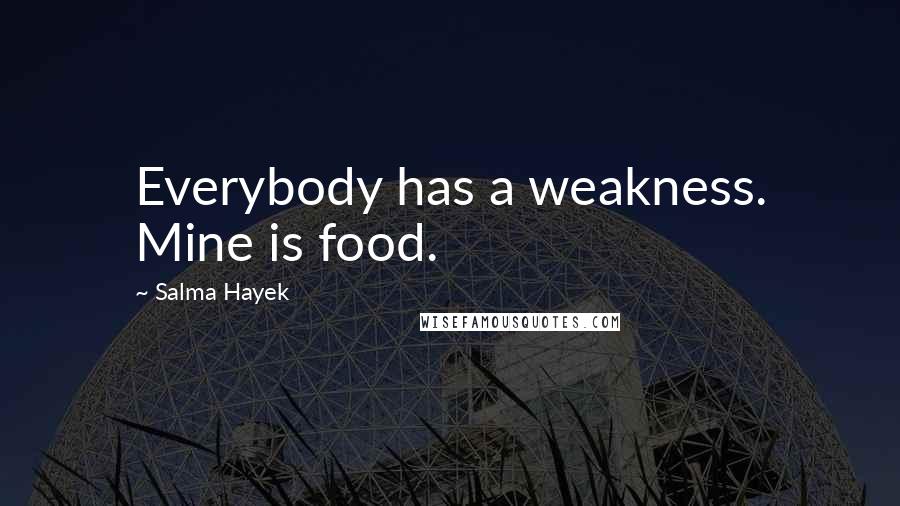 Everybody has a weakness. Mine is food.

~ Salma Hayek

WISEFAMOUSQUOTES.COM